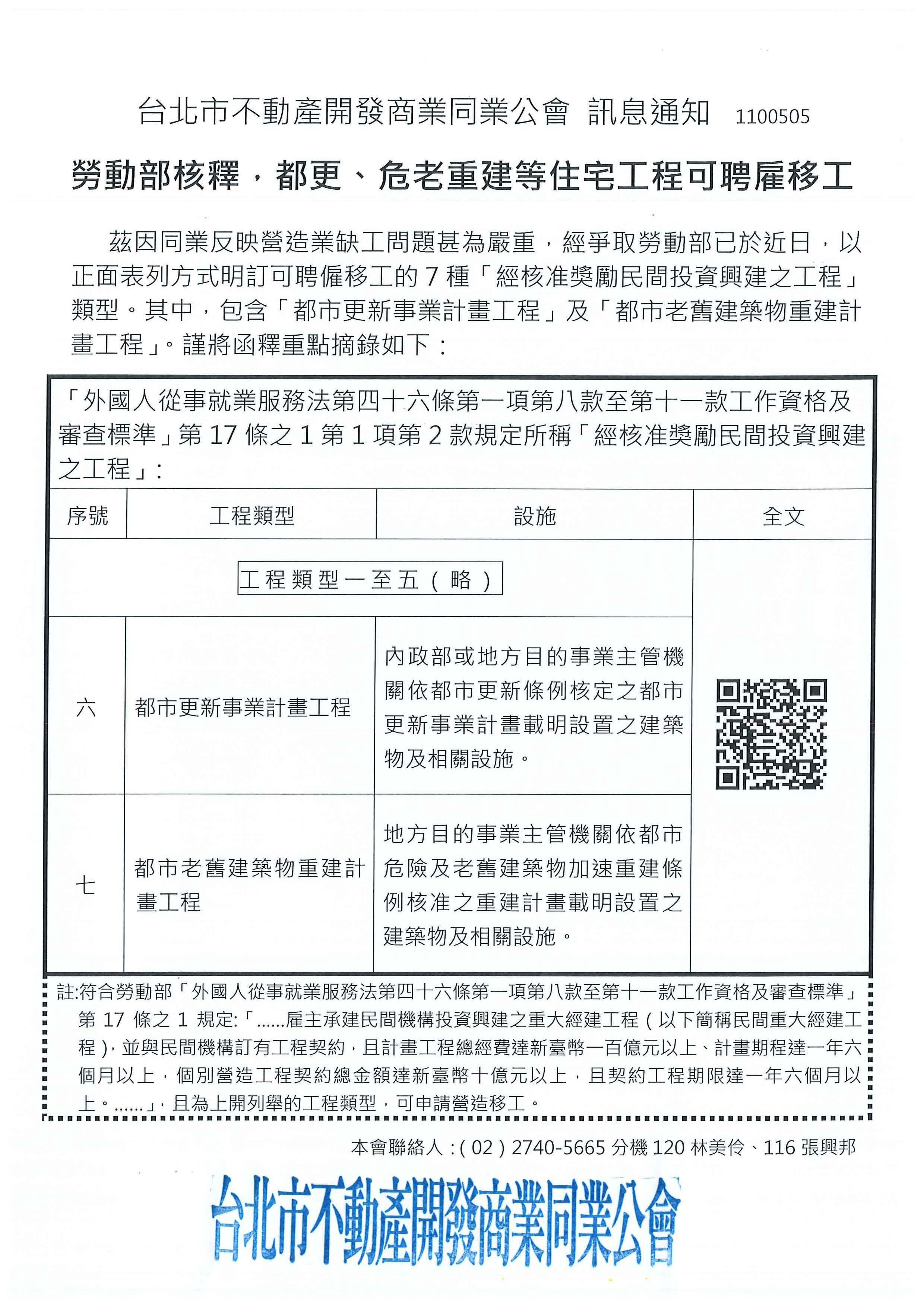 台北市不動產開發商業同業公會 訊息通知 1100505

勞動部核釋，都更、危老重建等住宅工程可聘雇移工

茲因同業反映營造業缺工問題甚為嚴重，經爭取勞動部已於近日，以正面表列方式明訂可聘僱移工的 7 種「經核准獎勵民間投資興建之工程」類型。其中，包含「都市更新事業計畫工程」及「都市老舊建築物重建計畫工程」。謹將函釋重點摘錄如下：

「外國人從事就業服務法第四十六條第一項第八款至第十一款工作資格及審查標準」第 17 條之 1 第 1 項第 2 款規定所稱「經核准獎勵民間投資興建之工程」：

| 序號 | 工程類型 | 設施 | 全文 |
|---|---|---|---|
| 工程類型一至五（略） | | | |
| 六 | 都市更新事業計畫工程 | 內政部或地方目的事業主管機關依都市更新條例核定之都市更新事業計畫載明設置之建築物及相關設施。 | |
| 七 | 都市老舊建築物重建計畫工程 | 地方目的事業主管機關依都市危險及老舊建築物加速重建條例核准之重建計畫載明設置之建築物及相關設施。 | |

註:符合勞動部「外國人從事就業服務法第四十六條第一項第八款至第十一款工作資格及審查標準」第 17 條之 1 規定:「......雇主承建民間機構投資興建之重大經建工程（以下簡稱民間重大經建工程），並與民間機構訂有工程契約，且計畫工程總經費達新臺幣一百億元以上、計畫期程達一年六個月以上，個別營造工程契約總金額達新臺幣十億元以上，且契約工程期限達一年六個月以上。......」，且為上開列舉的工程類型，可申請營造移工。

本會聯絡人：( 02 ) 2740-5665 分機 120 林美伶、116 張興邦

台北市不動產開發商業同業公會